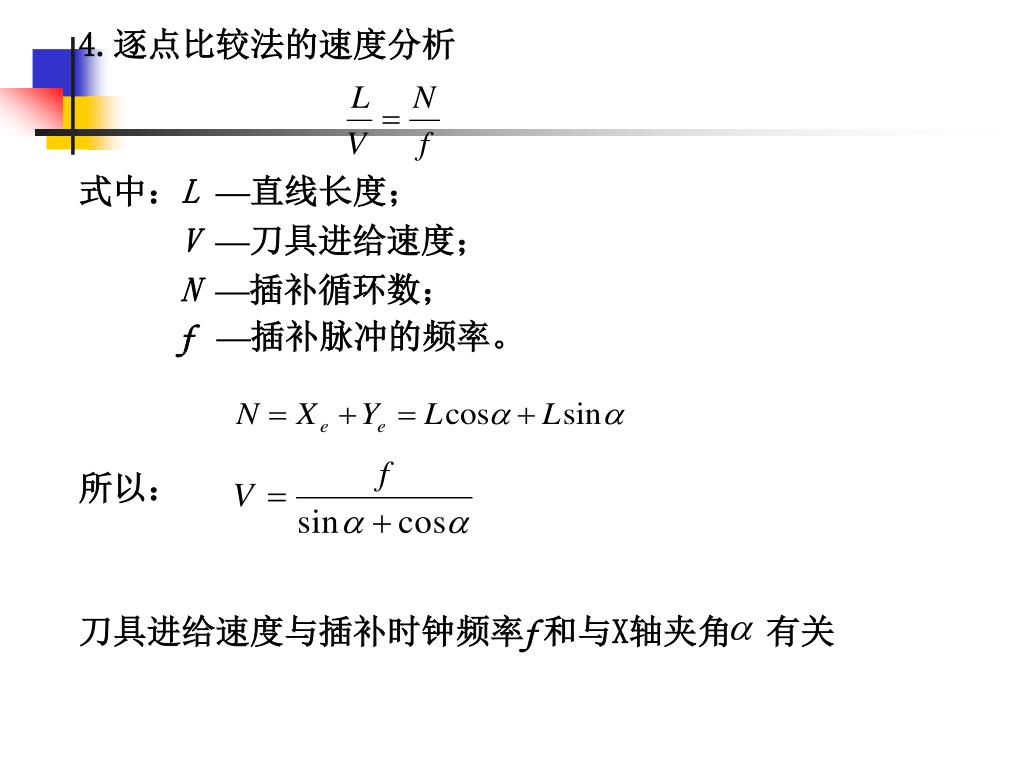 4. 逐点比较法的速度分析

$\frac{L}{V} = \frac{N}{f}$

式中：$L$ —直线长度；
$V$ —刀具进给速度；
$N$ —插补循环数；
$f$ —插补脉冲的频率。

$N = X_e + Y_e = L\cos\alpha + L\sin\alpha$

所以： $V = \frac{f}{\sin\alpha + \cos\alpha}$

刀具进给速度与插补时钟频率$f$和与X轴夹角$\alpha$ 有关